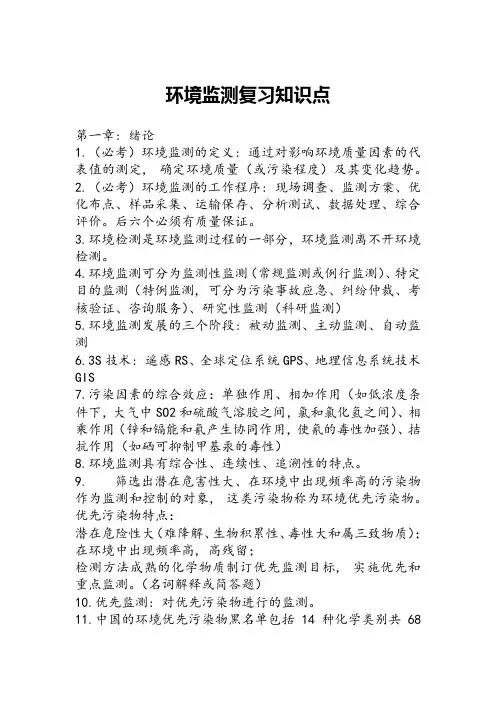 环境监测复习知识点

第一章：绪论

1.（必考）环境监测的定义：通过对影响环境质量因素的代表值的测定， 确定环境质量（或污染程度）及其变化趋势。

2.（必考）环境监测的工作程序：现场调查、监测方案、优化布点、样品采集、运输保存、分析测试、数据处理、综合评价。后六个必须有质量保证。

3.环境检测是环境监测过程的一部分，环境监测离不开环境检测。

4.环境监测可分为监测性监测（常规监测或例行监测）、特定目的监测（特例监测，可分为污染事故应急、纠纷仲裁、考核验证、咨询服务）、研究性监测（科研监测）

5.环境监测发展的三个阶段：被动监测、主动监测、自动监测

6.3S 技术：遥感 RS、全球定位系统 GPS、地理信息系统技术 GIS

7.污染因素的综合效应：单独作用、相加作用（如低浓度条件下，大气中 SO2 和硫酸气溶胶之间，氯和氯化氢之间）、相乘作用（锌和镉能和氰产生协同作用，使氰的毒性加强）、拮抗作用（如硒可抑制甲基汞的毒性）

8.环境监测具有综合性、连续性、追溯性的特点。

9.　　筛选出潜在危害性大、在环境中出现频率高的污染物作为监测和控制的对象， 这类污染物称为环境优先污染物。

优先污染物特点：

潜在危险性大（难降解、生物积累性、毒性大和属三致物质）；

在环境中出现频率高，高残留；

检测方法成熟的化学物质制订优先监测目标， 实施优先和重点监测。（名词解释或简答题）

10.优先监测：对优先污染物进行的监测。

11.中国的环境优先污染物黑名单包括 14 种化学类别共 68